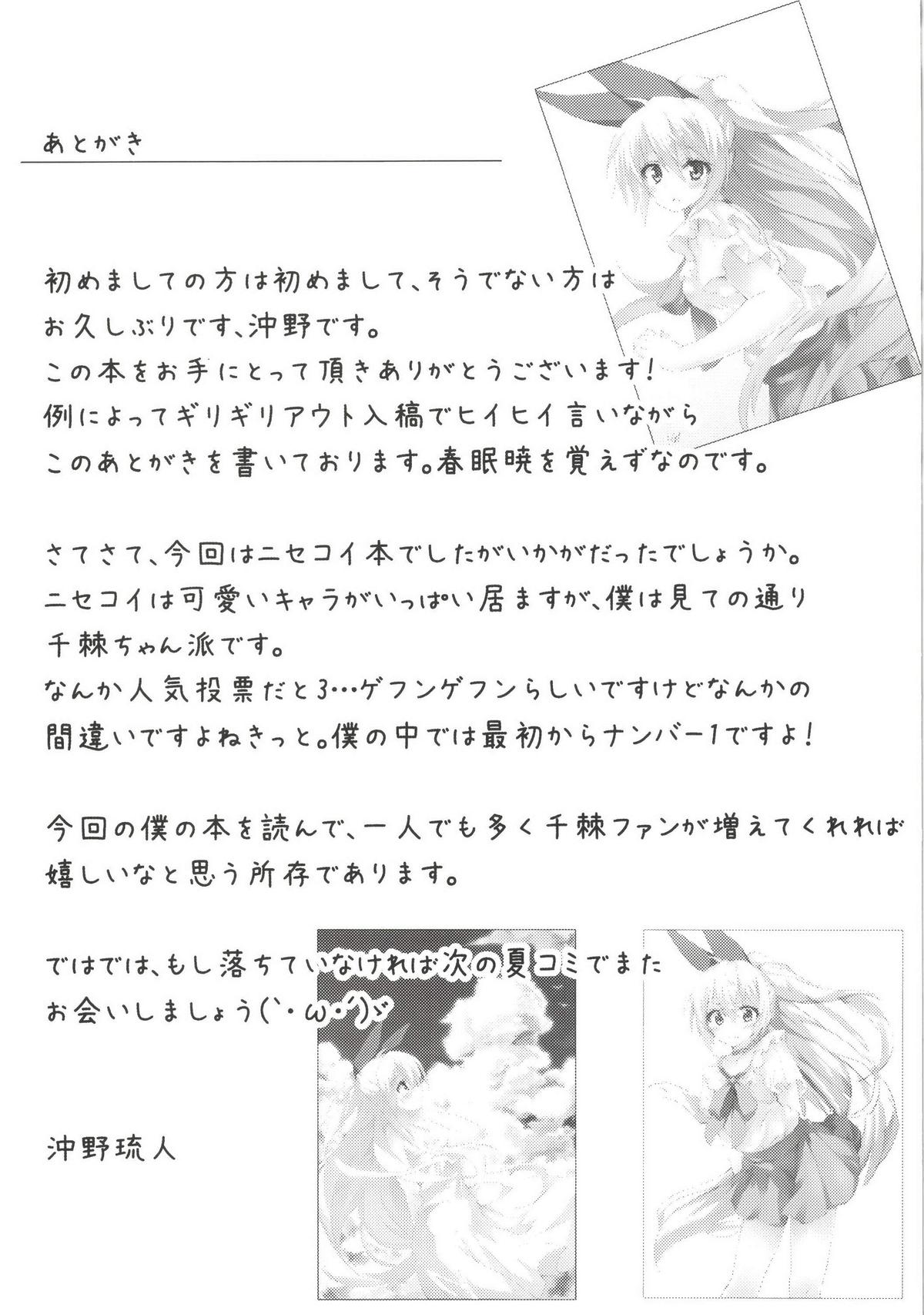 あとがき

初めましての方は初めまして、そうでない方はお久しぶりです、沖野です。
この本をお手にとって頂きありがとうございます!
例によってギリギリアウト入稿でヒイヒイ言いながらこのあとがきを書いております。春眠暁を覚えずなのです。

さてさて、今回はニセコイ本でしたがいかがだったでしょうか。
ニセコイは可愛いキャラがいっぱい居ますが、僕は見ての通り千棘ちゃん派です。
なんか人気投票だと3…ゲフンゲフンらしいですけどなんかの間違いですよねきっと。僕の中では最初からナンバー1ですよ!

今回の僕の本を読んで、一人でも多く千棘ファンが増えてくれれば嬉しいなと思う所存であります。

ではでは、もし落ちていなければ次の夏コミでまたお会いしましょう(`・ω・´)ゞ

沖野琉人